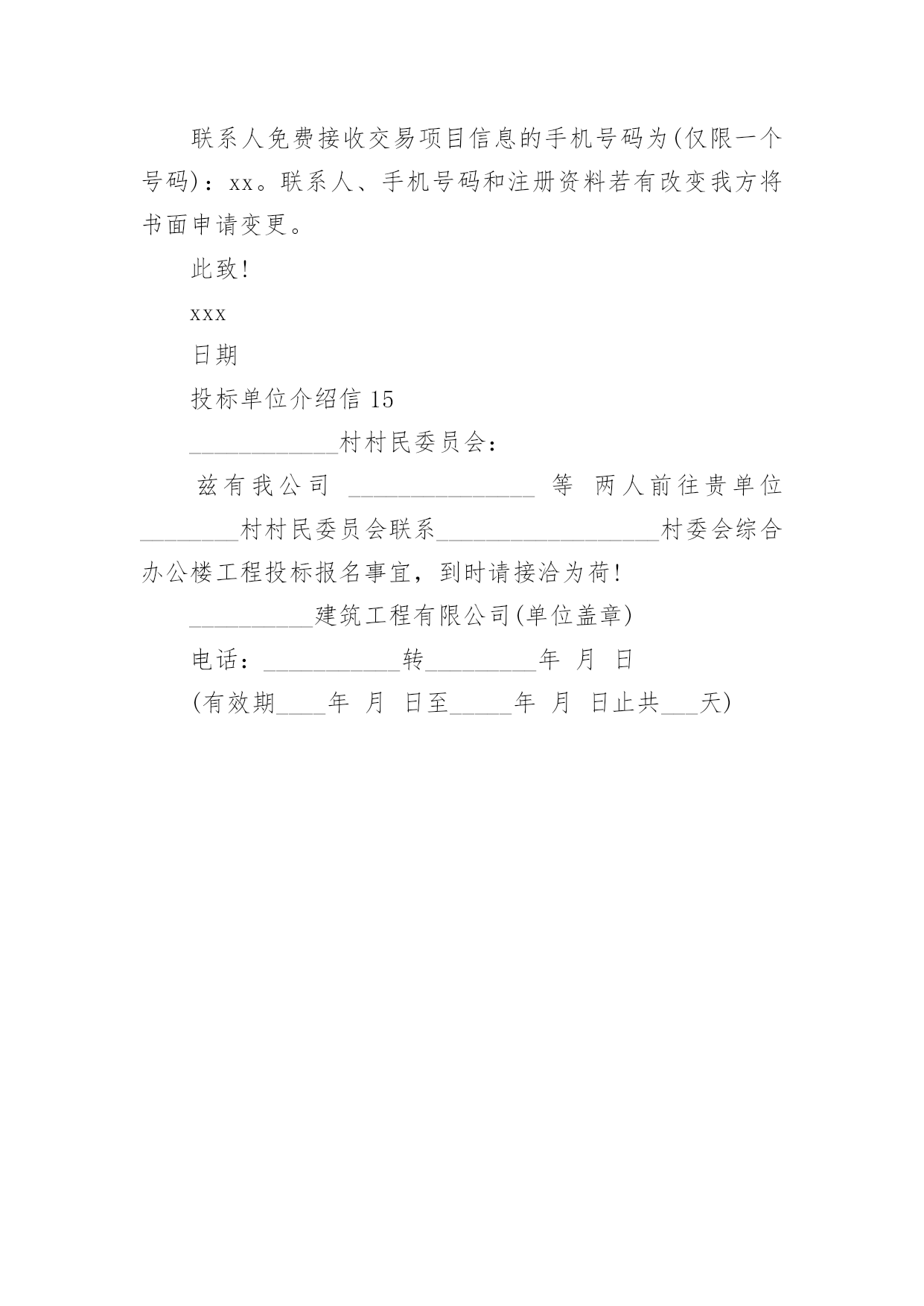 联系人免费接收交易项目信息的手机号码为(仅限一个号码)：xx。联系人、手机号码和注册资料若有改变我方将书面申请变更。

此致!

xxx

日期

投标单位介绍信 15

____________村村民委员会：

兹有我公司 _______________ 等 两人前往贵单位________村村民委员会联系__________________村委会综合办公楼工程投标报名事宜，到时请接洽为荷!

__________建筑工程有限公司(单位盖章)

电话：___________转_________年 月 日

(有效期____年 月 日至_____年 月 日止共___天)